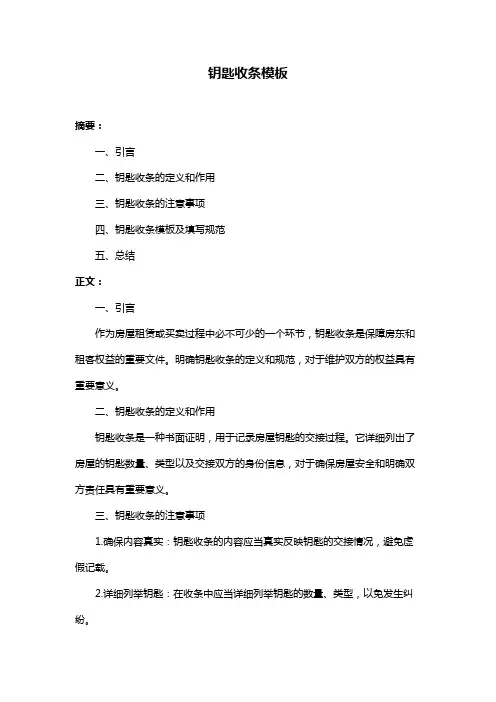 钥匙收条模板

摘要：

一、引言

二、钥匙收条的定义和作用

三、钥匙收条的注意事项

四、钥匙收条模板及填写规范

五、总结

正文：

一、引言

作为房屋租赁或买卖过程中必不可少的一个环节，钥匙收条是保障房东和租客权益的重要文件。明确钥匙收条的定义和规范，对于维护双方的权益具有重要意义。

二、钥匙收条的定义和作用

钥匙收条是一种书面证明，用于记录房屋钥匙的交接过程。它详细列出了房屋的钥匙数量、类型以及交接双方的身份信息，对于确保房屋安全和明确双方责任具有重要意义。

三、钥匙收条的注意事项

1.确保内容真实：钥匙收条的内容应当真实反映钥匙的交接情况，避免虚假记载。

2.详细列举钥匙：在收条中应当详细列举钥匙的数量、类型，以免发生纠纷。